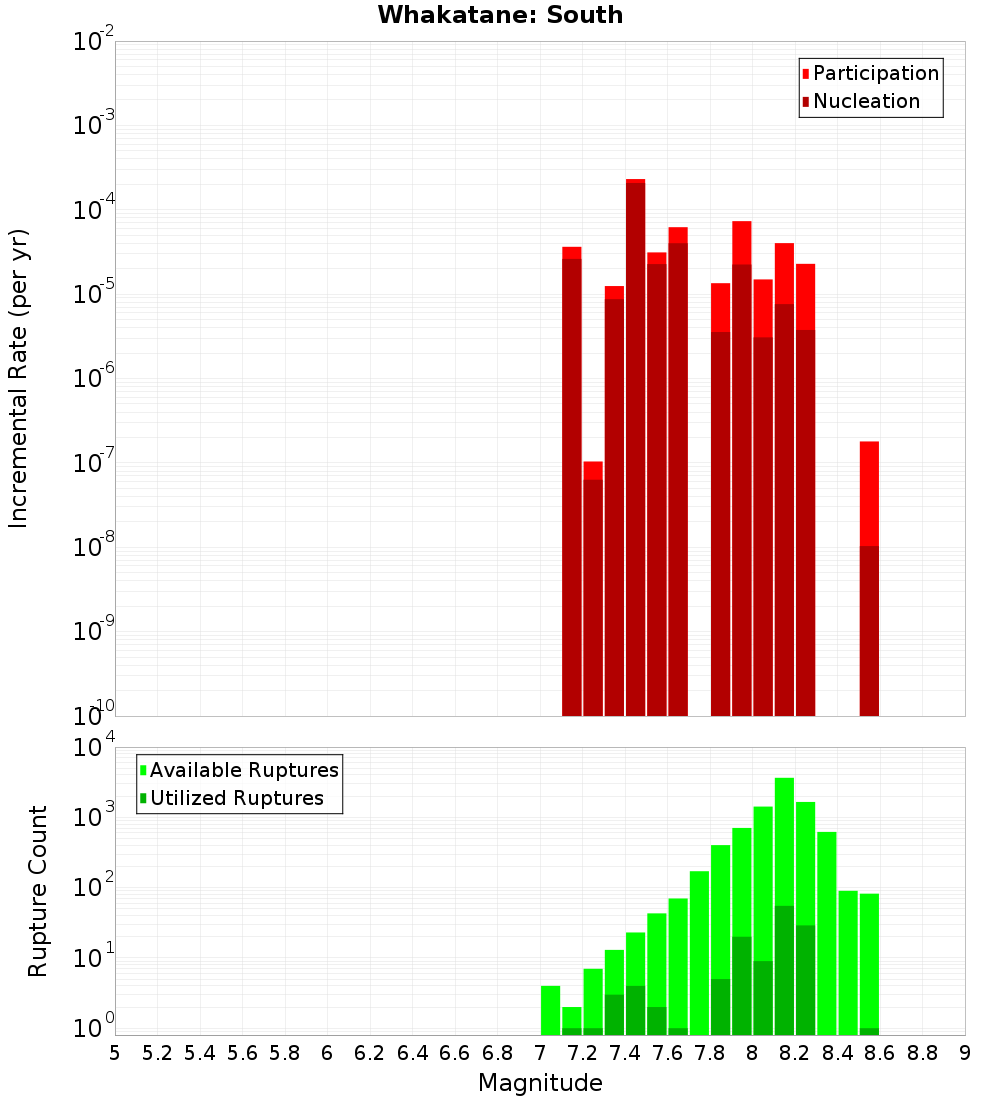 Whakatane: South

Participation
Nucleation

Incremental Rate (per yr)

$10^{-2}$
$10^{-3}$
$10^{-4}$
$10^{-5}$
$10^{-6}$
$10^{-7}$
$10^{-8}$
$10^{-9}$
$10^{-10}$

Available Ruptures
Utilized Ruptures

Rupture Count

$10^{4}$
$10^{3}$
$10^{2}$
$10^{1}$
$10^{0}$

5 5.2 5.4 5.6 5.8 6 6.2 6.4 6.6 6.8 7 7.2 7.4 7.6 7.8 8 8.2 8.4 8.6 8.8 9

Magnitude